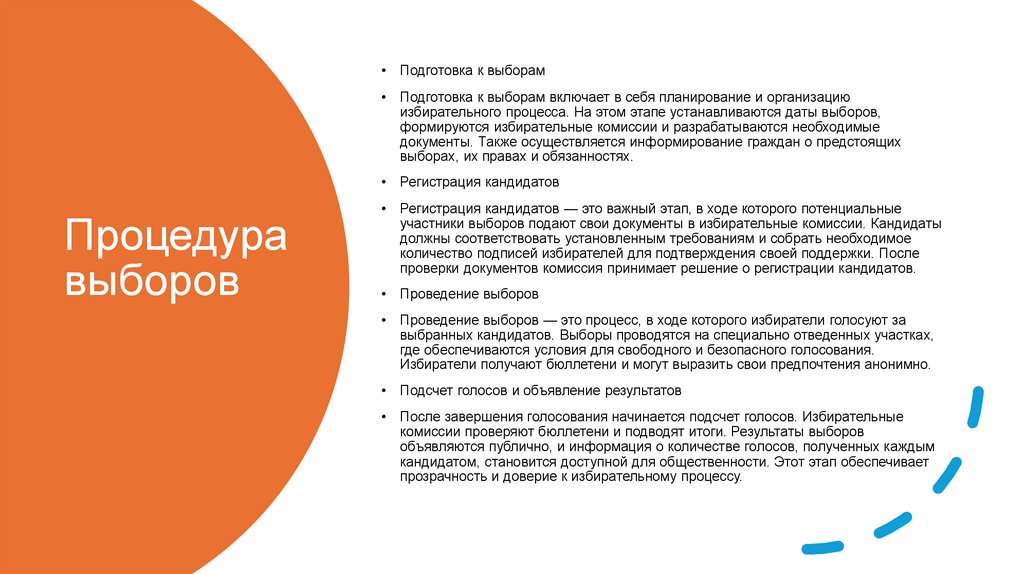 Процедура выборов

• Подготовка к выборам

• Подготовка к выборам включает в себя планирование и организацию избирательного процесса. На этом этапе устанавливаются даты выборов, формируются избирательные комиссии и разрабатываются необходимые документы. Также осуществляется информирование граждан о предстоящих выборах, их правах и обязанностях.

• Регистрация кандидатов

• Регистрация кандидатов — это важный этап, в ходе которого потенциальные участники выборов подают свои документы в избирательные комиссии. Кандидаты должны соответствовать установленным требованиям и собрать необходимое количество подписей избирателей для подтверждения своей поддержки. После проверки документов комиссия принимает решение о регистрации кандидатов.

• Проведение выборов

• Проведение выборов — это процесс, в ходе которого избиратели голосуют за выбранных кандидатов. Выборы проводятся на специально отведенных участках, где обеспечиваются условия для свободного и безопасного голосования. Избиратели получают бюллетени и могут выразить свои предпочтения анонимно.

• Подсчет голосов и объявление результатов

• После завершения голосования начинается подсчет голосов. Избирательные комиссии проверяют бюллетени и подводят итоги. Результаты выборов объявляются публично, и информация о количестве голосов, полученных каждым кандидатом, становится доступной для общественности. Этот этап обеспечивает прозрачность и доверие к избирательному процессу.